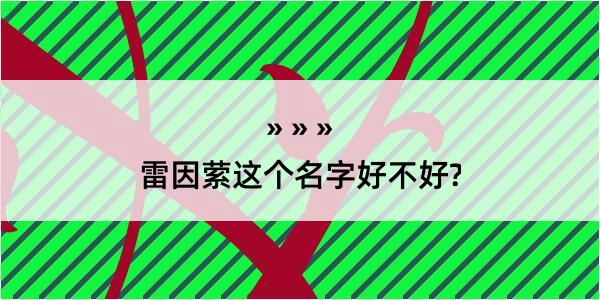 » » »
雷因萦这个名字好不好?